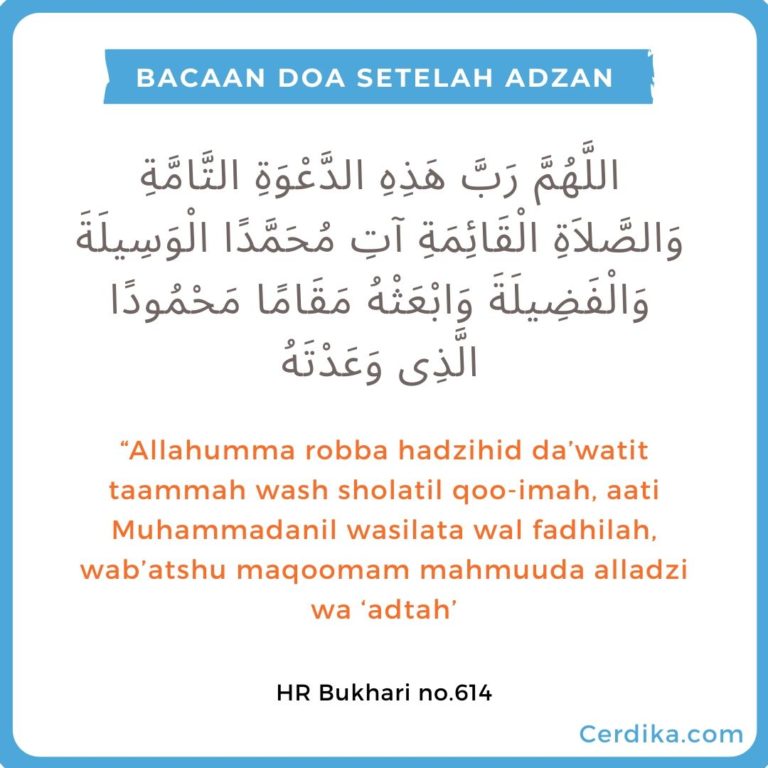 BACAAN DOA SETELAH ADZAN

اللَّهُمَّ رَبَّ هَذِهِ الدَّعْوَةِ التَّامَّةِ وَالصَّلاَةِ الْقَائِمَةِ آتِ مُحَمَّدًا الْوَسِيلَةَ وَالْفَضِيلَةَ وَابْعَثْهُ مَقَامًا مَحْمُودًا الَّذِى وَعَدْتَهُ

“Allahumma robba hadzihid da’watit taammah wash sholatil qoo-imah, aati Muhammadanil wasilata wal fadhilah, wab’atshu maqoomam mahmuuda alladzi wa ‘adtah’

HR Bukhari no.614

Cerdika.com